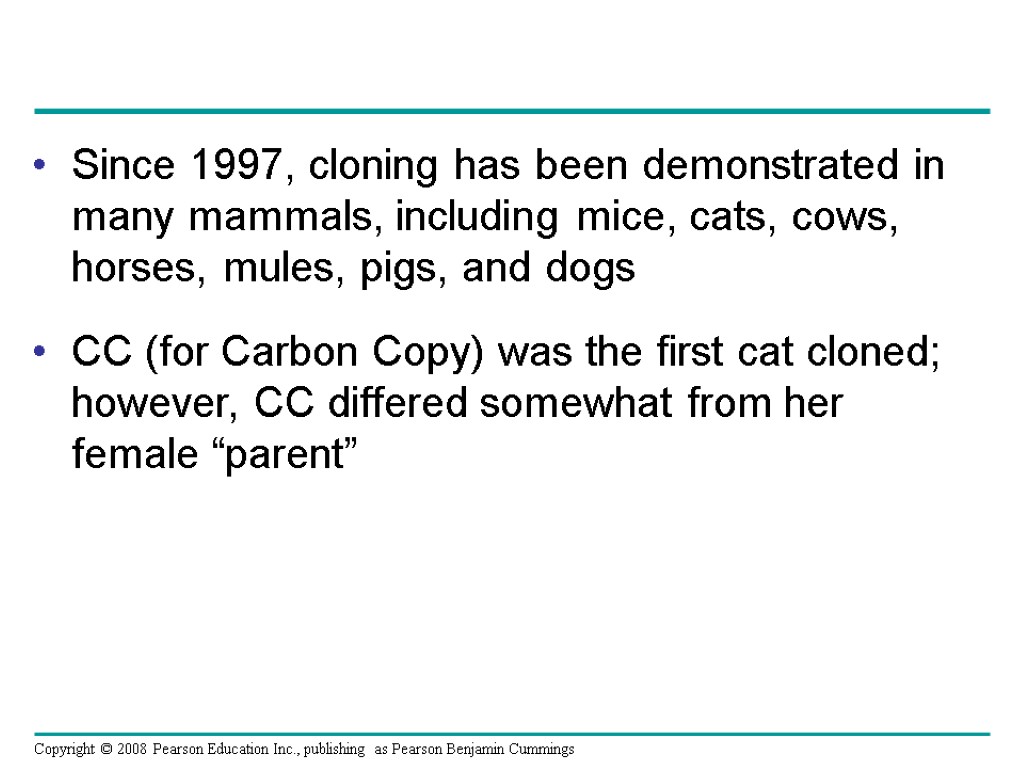 • Since 1997, cloning has been demonstrated in many mammals, including mice, cats, cows, horses, mules, pigs, and dogs

• CC (for Carbon Copy) was the first cat cloned; however, CC differed somewhat from her female “parent”

Copyright © 2008 Pearson Education Inc., publishing as Pearson Benjamin Cummings